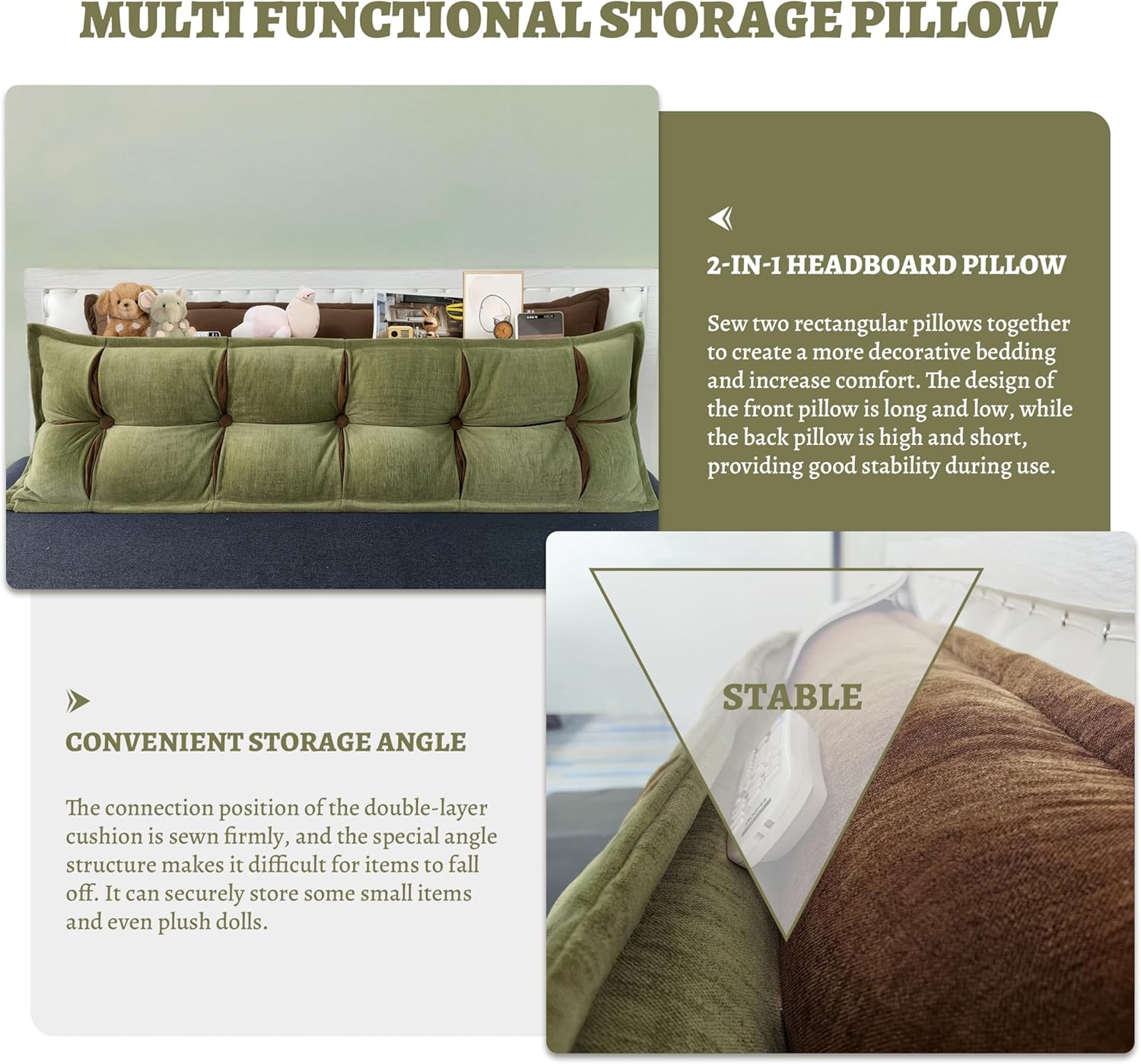 MULTI FUNCTIONAL STORAGE PILLOW

2-IN-1 HEADBOARD PILLOW

Sew two rectangular pillows together to create a more decorative bedding and increase comfort. The design of the front pillow is long and low, while the back pillow is high and short, providing good stability during use.

CONVENIENT STORAGE ANGLE

The connection position of the double-layer cushion is sewn firmly, and the special angle structure makes it difficult for items to fall off. It can securely store some small items and even plush dolls.

STABLE